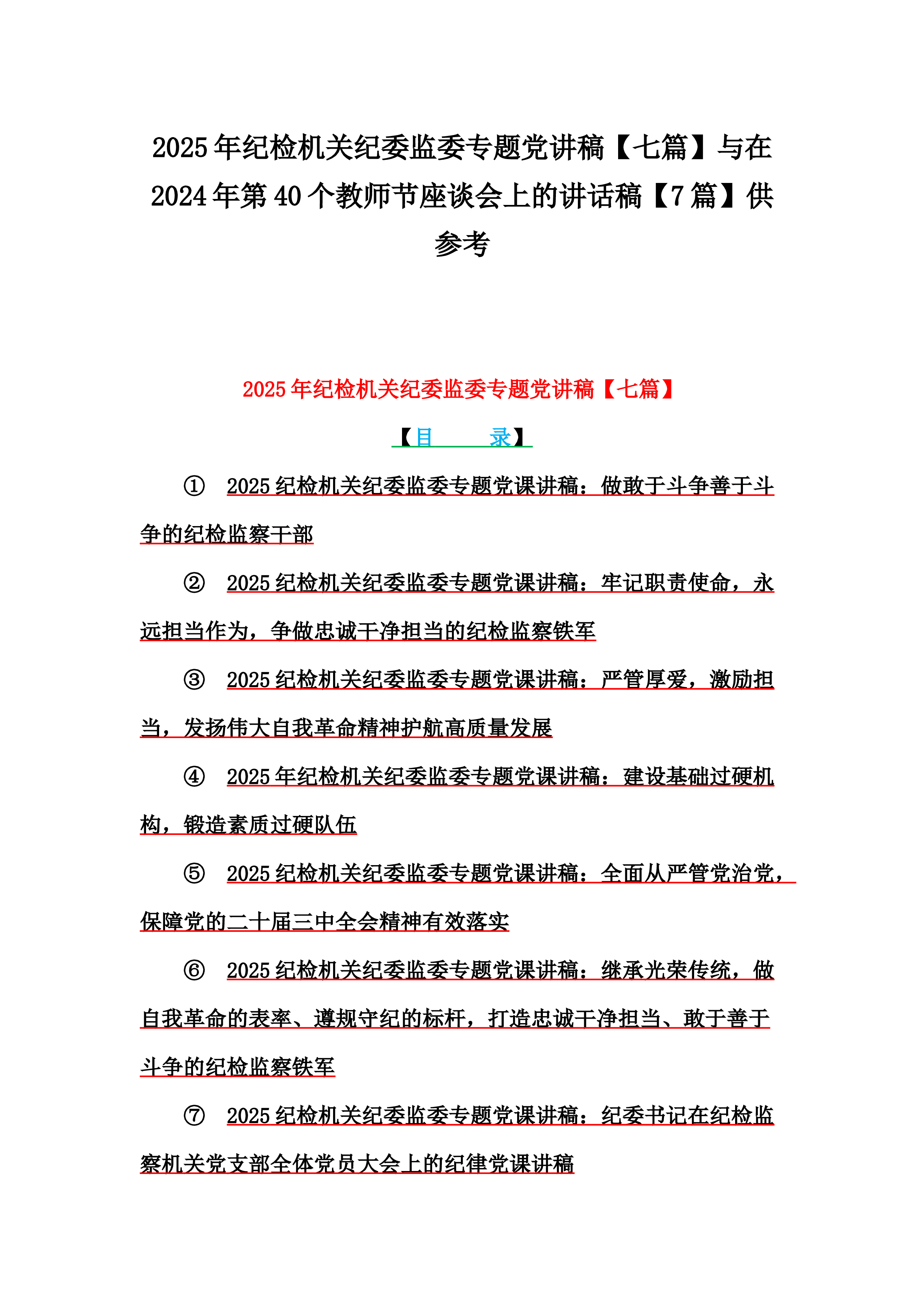 2025年纪检机关纪委监委专题党讲稿【七篇】与在2024年第40个教师节座谈会上的讲话稿【7篇】供参考

2025年纪检机关纪委监委专题党讲稿【七篇】

【目　　录】

① 2025纪检机关纪委监委专题党课讲稿：做敢于斗争善于斗争的纪检监察干部

② 2025纪检机关纪委监委专题党课讲稿：牢记职责使命，永远担当作为，争做忠诚干净担当的纪检监察铁军

③ 2025纪检机关纪委监委专题党课讲稿：严管厚爱，激励担当，发扬伟大自我革命精神护航高质量发展

④ 2025年纪检机关纪委监委专题党课讲稿：建设基础过硬机构，锻造素质过硬队伍

⑤ 2025纪检机关纪委监委专题党课讲稿：全面从严管党治党，保障党的二十届三中全会精神有效落实

⑥ 2025纪检机关纪委监委专题党课讲稿：继承光荣传统，做自我革命的表率、遵规守纪的标杆，打造忠诚干净担当、敢于善于斗争的纪检监察铁军

⑦ 2025纪检机关纪委监委专题党课讲稿：纪委书记在纪检监察机关党支部全体党员大会上的纪律党课讲稿